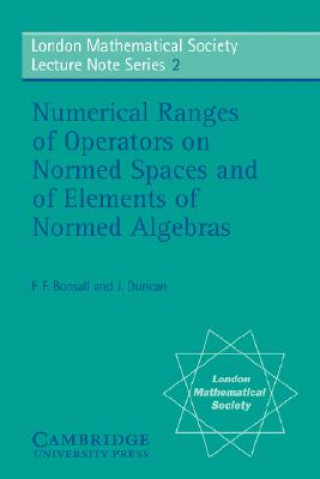 London Mathematical Society
Lecture Note Series 2

Numerical Ranges of Operators on Normed Spaces and of Elements of Normed Algebras

F. F. Bonsall and J. Duncan

London Mathematical Society

CAMBRIDGE
UNIVERSITY PRESS